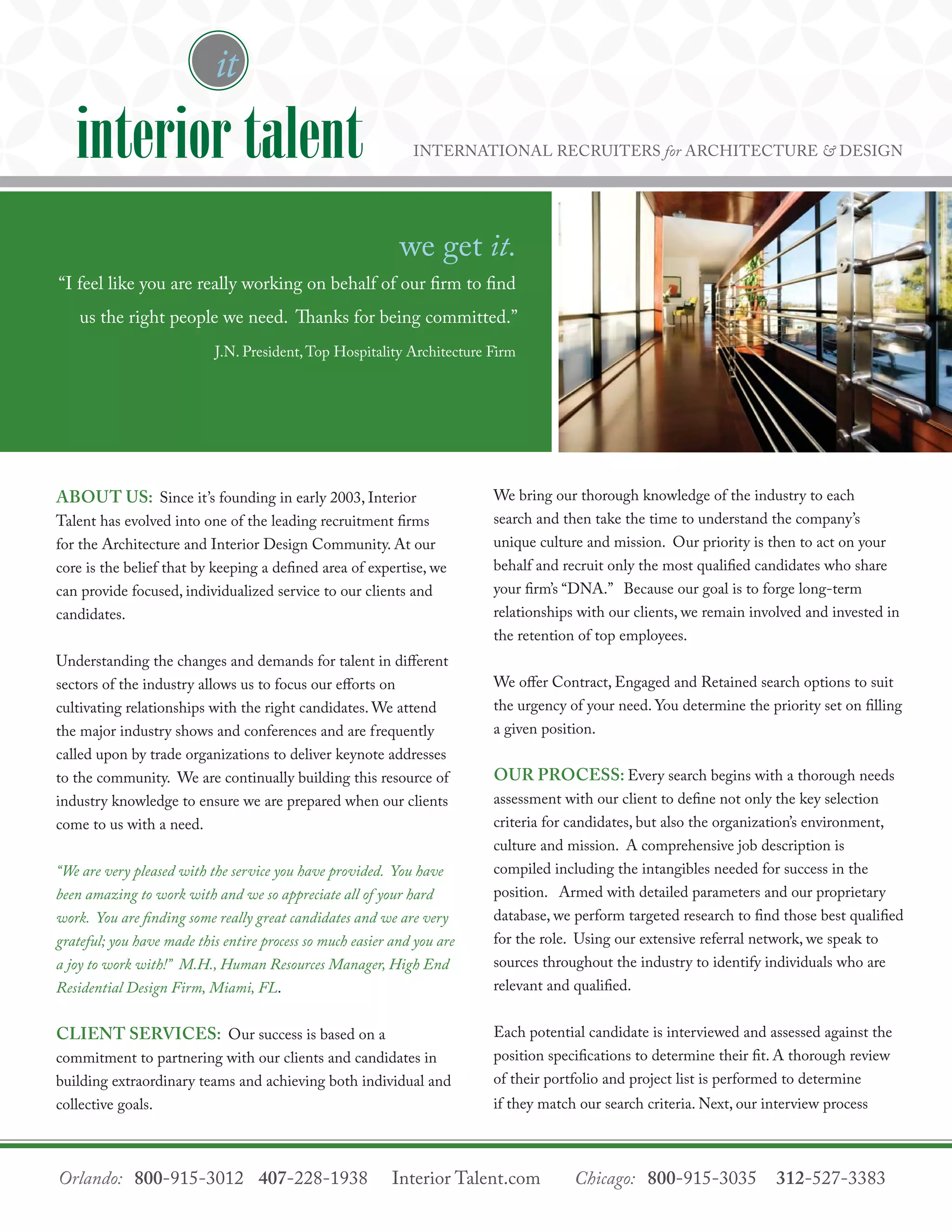 it

interior talent

INTERNATIONAL RECRUITERS for ARCHITECTURE & DESIGN

we get it.

“I feel like you are really working on behalf of our firm to find us the right people we need. Thanks for being committed.”

J.N. President, Top Hospitality Architecture Firm

ABOUT US: Since it’s founding in early 2003, Interior Talent has evolved into one of the leading recruitment firms for the Architecture and Interior Design Community. At our core is the belief that by keeping a defined area of expertise, we can provide focused, individualized service to our clients and candidates.

Understanding the changes and demands for talent in different sectors of the industry allows us to focus our efforts on cultivating relationships with the right candidates. We attend the major industry shows and conferences and are frequently called upon by trade organizations to deliver keynote addresses to the community. We are continually building this resource of industry knowledge to ensure we are prepared when our clients come to us with a need.

“We are very pleased with the service you have provided. You have been amazing to work with and we so appreciate all of your hard work. You are finding some really great candidates and we are very grateful; you have made this entire process so much easier and you are a joy to work with!” M.H., Human Resources Manager, High End Residential Design Firm, Miami, FL.

CLIENT SERVICES: Our success is based on a commitment to partnering with our clients and candidates in building extraordinary teams and achieving both individual and collective goals.

We bring our thorough knowledge of the industry to each search and then take the time to understand the company’s unique culture and mission. Our priority is then to act on your behalf and recruit only the most qualified candidates who share your firm’s “DNA.” Because our goal is to forge long-term relationships with our clients, we remain involved and invested in the retention of top employees.

We offer Contract, Engaged and Retained search options to suit the urgency of your need. You determine the priority set on filling a given position.

OUR PROCESS: Every search begins with a thorough needs assessment with our client to define not only the key selection criteria for candidates, but also the organization’s environment, culture and mission. A comprehensive job description is compiled including the intangibles needed for success in the position. Armed with detailed parameters and our proprietary database, we perform targeted research to find those best qualified for the role. Using our extensive referral network, we speak to sources throughout the industry to identify individuals who are relevant and qualified.

Each potential candidate is interviewed and assessed against the position specifications to determine their fit. A thorough review of their portfolio and project list is performed to determine if they match our search criteria. Next, our interview process

Orlando: 800-915-3012 407-228-1938 Interior Talent.com Chicago: 800-915-3035 312-527-3383